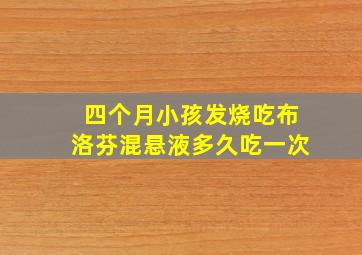 四个月小孩发烧吃布洛芬混悬液多久吃一次